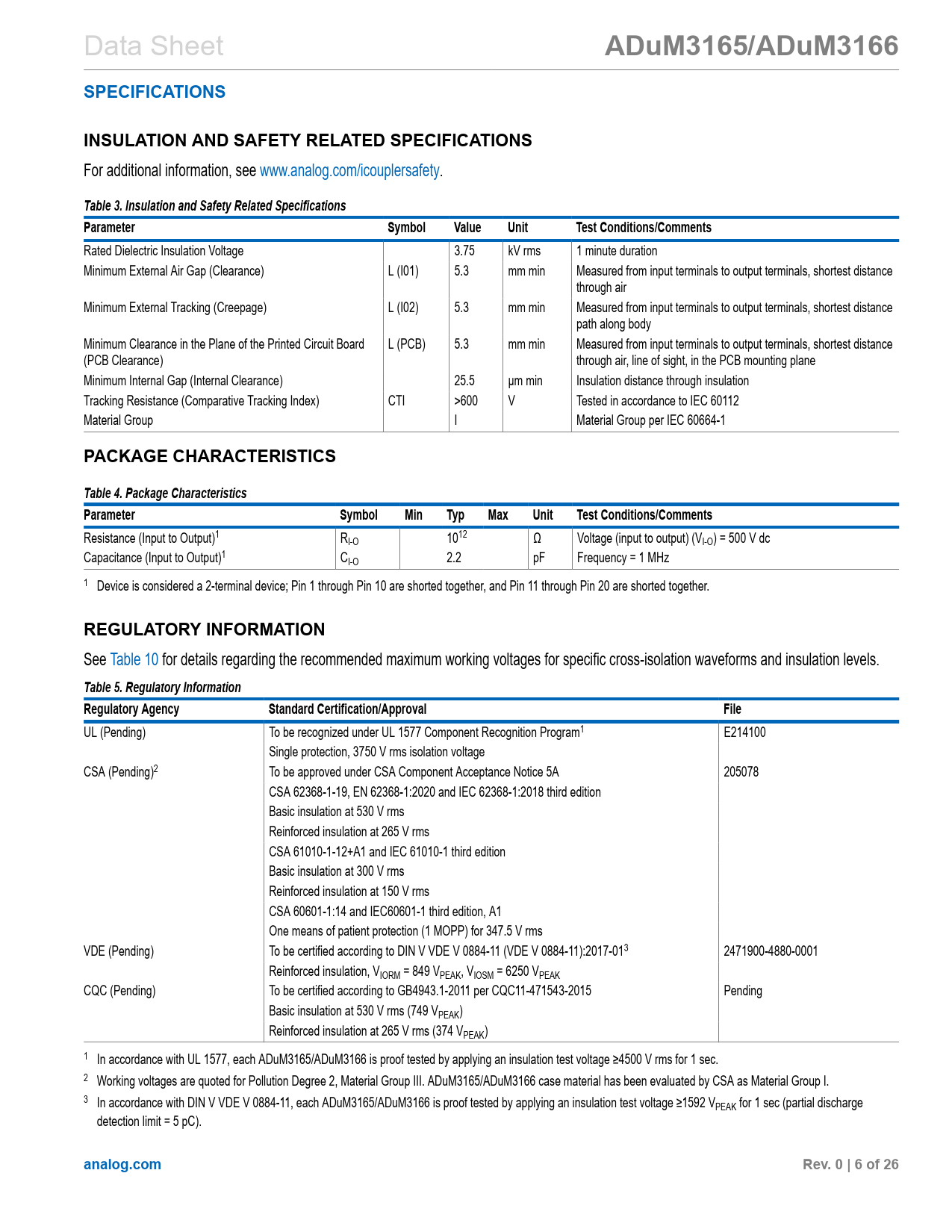 Data Sheet

ADuM3165/ADuM3166

SPECIFICATIONS

INSULATION AND SAFETY RELATED SPECIFICATIONS

For additional information, see www.analog.com/icouplersafety.

Table 3. Insulation and Safety Related Specifications

| Parameter | Symbol | Value | Unit | Test Conditions/Comments |
|---|---|---|---|---|
| Rated Dielectric Insulation Voltage | | 3.75 | kV rms | 1 minute duration |
| Minimum External Air Gap (Clearance) | L (I01) | 5.3 | mm min | Measured from input terminals to output terminals, shortest distance through air |
| Minimum External Tracking (Creepage) | L (I02) | 5.3 | mm min | Measured from input terminals to output terminals, shortest distance path along body |
| Minimum Clearance in the Plane of the Printed Circuit Board (PCB Clearance) | L (PCB) | 5.3 | mm min | Measured from input terminals to output terminals, shortest distance through air, line of sight, in the PCB mounting plane |
| Minimum Internal Gap (Internal Clearance) | | 25.5 | μm min | Insulation distance through insulation |
| Tracking Resistance (Comparative Tracking Index) | CTI | >600 | V | Tested in accordance to IEC 60112 |
| Material Group | | I | | Material Group per IEC 60664-1 |

PACKAGE CHARACTERISTICS

Table 4. Package Characteristics

| Parameter | Symbol | Min | Typ | Max | Unit | Test Conditions/Comments |
|---|---|---|---|---|---|---|
| Resistance (Input to Output)$^1$ | $R_{I-O}$ | | $10^{12}$ | | Ω | Voltage (input to output) ($V_{I-O}$) = 500 V dc |
| Capacitance (Input to Output)$^1$ | $C_{I-O}$ | | 2.2 | | pF | Frequency = 1 MHz |

$^1$ Device is considered a 2-terminal device; Pin 1 through Pin 10 are shorted together, and Pin 11 through Pin 20 are shorted together.

REGULATORY INFORMATION

See Table 10 for details regarding the recommended maximum working voltages for specific cross-isolation waveforms and insulation levels.

Table 5. Regulatory Information

| Regulatory Agency | Standard Certification/Approval | File |
|---|---|---|
| UL (Pending) | To be recognized under UL 1577 Component Recognition Program$^1$ | E214100 |
| | Single protection, 3750 V rms isolation voltage | |
| CSA (Pending)$^2$ | To be approved under CSA Component Acceptance Notice 5A | 205078 |
| | CSA 62368-1-19, EN 62368-1:2020 and IEC 62368-1:2018 third edition | |
| | Basic insulation at 530 V rms | |
| | Reinforced insulation at 265 V rms | |
| | CSA 61010-1-12+A1 and IEC 61010-1 third edition | |
| | Basic insulation at 300 V rms | |
| | Reinforced insulation at 150 V rms | |
| | CSA 60601-1:14 and IEC60601-1 third edition, A1 | |
| | One means of patient protection (1 MOPP) for 347.5 V rms | |
| VDE (Pending) | To be certified according to DIN V VDE V 0884-11 (VDE V 0884-11):2017-01$^3$ | 2471900-4880-0001 |
| | Reinforced insulation, $V_{IORM}$ = 849 $V_{PEAK}$, $V_{IOSM}$ = 6250 $V_{PEAK}$ | |
| CQC (Pending) | To be certified according to GB4943.1-2011 per CQC11-471543-2015 | Pending |
| | Basic insulation at 530 V rms (749 $V_{PEAK}$) | |
| | Reinforced insulation at 265 V rms (374 $V_{PEAK}$) | |

$^1$ In accordance with UL 1577, each ADuM3165/ADuM3166 is proof tested by applying an insulation test voltage ≥4500 V rms for 1 sec.
$^2$ Working voltages are quoted for Pollution Degree 2, Material Group III. ADuM3165/ADuM3166 case material has been evaluated by CSA as Material Group I.
$^3$ In accordance with DIN V VDE V 0884-11, each ADuM3165/ADuM3166 is proof tested by applying an insulation test voltage ≥1592 $V_{PEAK}$ for 1 sec (partial discharge detection limit = 5 pC).

analog.com

Rev. 0 | 6 of 26